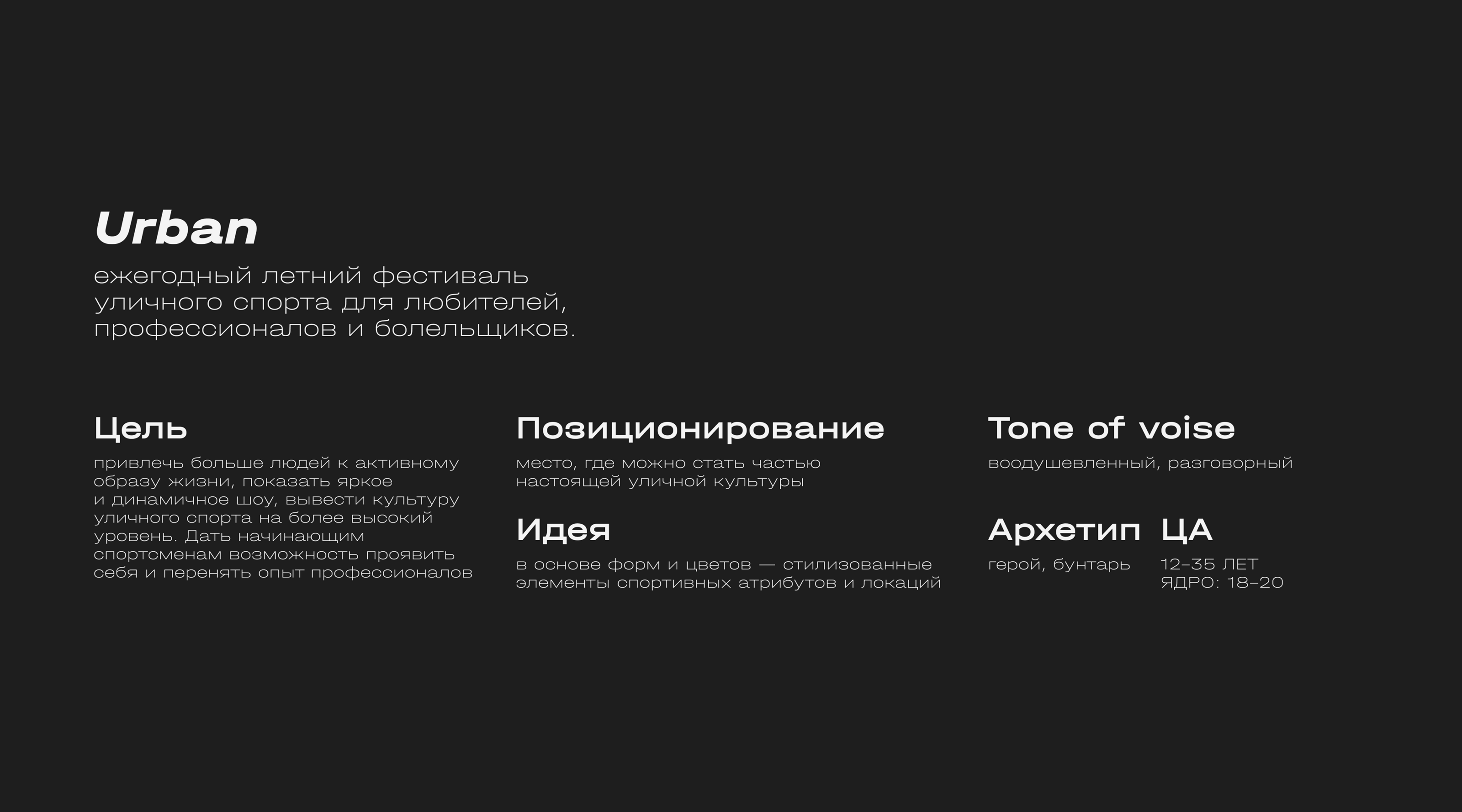 Urban

ежегодный летний фестиваль уличного спорта для любителей, профессионалов и болельщиков.

Цель

привлечь больше людей к активному образу жизни, показать яркое и динамичное шоу, вывести культуру уличного спорта на более высокий уровень. Дать начинающим спортсменам возможность проявить себя и перенять опыт профессионалов

Позиционирование

место, где можно стать частью настоящей уличной культуры

Идея

в основе форм и цветов — стилизованные элементы спортивных атрибутов и локаций

Tone of voise

воодушевленный, разговорный

Архетип

герой, бунтарь

ЦА

12–35 ЛЕТ
ЯДРО: 18–20